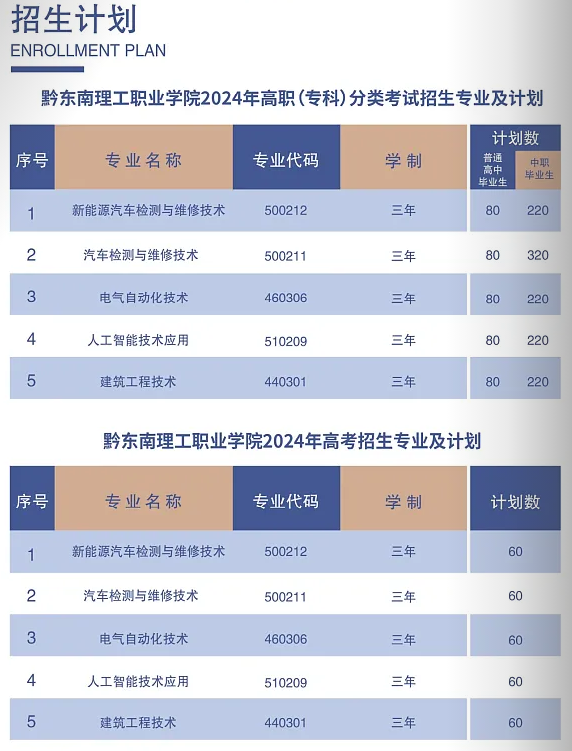 招生计划
ENROLLMENT PLAN

黔东南理工职业学院2024年高职（专科）分类考试招生专业及计划

| 序号 | 专业名称 | 专业代码 | 学制 | 计划数 普通高中毕业生 | 计划数 中职毕业生 |
|---|---|---|---|---|---|
| 1 | 新能源汽车检测与维修技术 | 500212 | 三年 | 80 | 220 |
| 2 | 汽车检测与维修技术 | 500211 | 三年 | 80 | 320 |
| 3 | 电气自动化技术 | 460306 | 三年 | 80 | 220 |
| 4 | 人工智能技术应用 | 510209 | 三年 | 80 | 220 |
| 5 | 建筑工程技术 | 440301 | 三年 | 80 | 220 |

黔东南理工职业学院2024年高考招生专业及计划

| 序号 | 专业名称 | 专业代码 | 学制 | 计划数 |
|---|---|---|---|---|
| 1 | 新能源汽车检测与维修技术 | 500212 | 三年 | 60 |
| 2 | 汽车检测与维修技术 | 500211 | 三年 | 60 |
| 3 | 电气自动化技术 | 460306 | 三年 | 60 |
| 4 | 人工智能技术应用 | 510209 | 三年 | 60 |
| 5 | 建筑工程技术 | 440301 | 三年 | 60 |